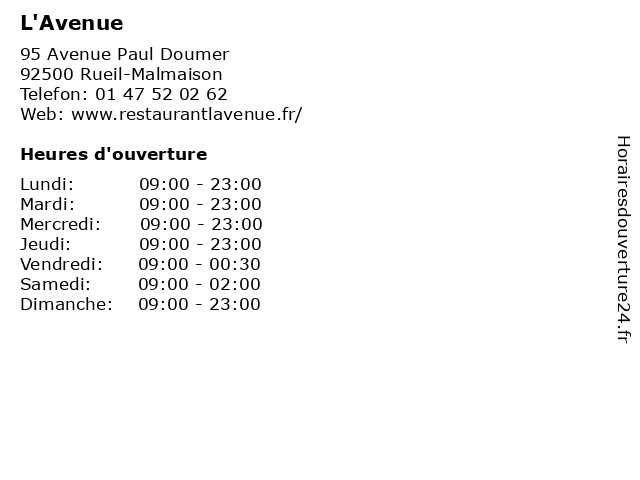 L'Avenue

95 Avenue Paul Doumer
92500 Rueil-Malmaison
Telefon: 01 47 52 02 62
Web: www.restaurantlavenue.fr/

Heures d'ouverture

| | |
|---|---|
| Lundi: | 09:00 - 23:00 |
| Mardi: | 09:00 - 23:00 |
| Mercredi: | 09:00 - 23:00 |
| Jeudi: | 09:00 - 23:00 |
| Vendredi: | 09:00 - 00:30 |
| Samedi: | 09:00 - 02:00 |
| Dimanche: | 09:00 - 23:00 |

Horairesdouverture24.fr